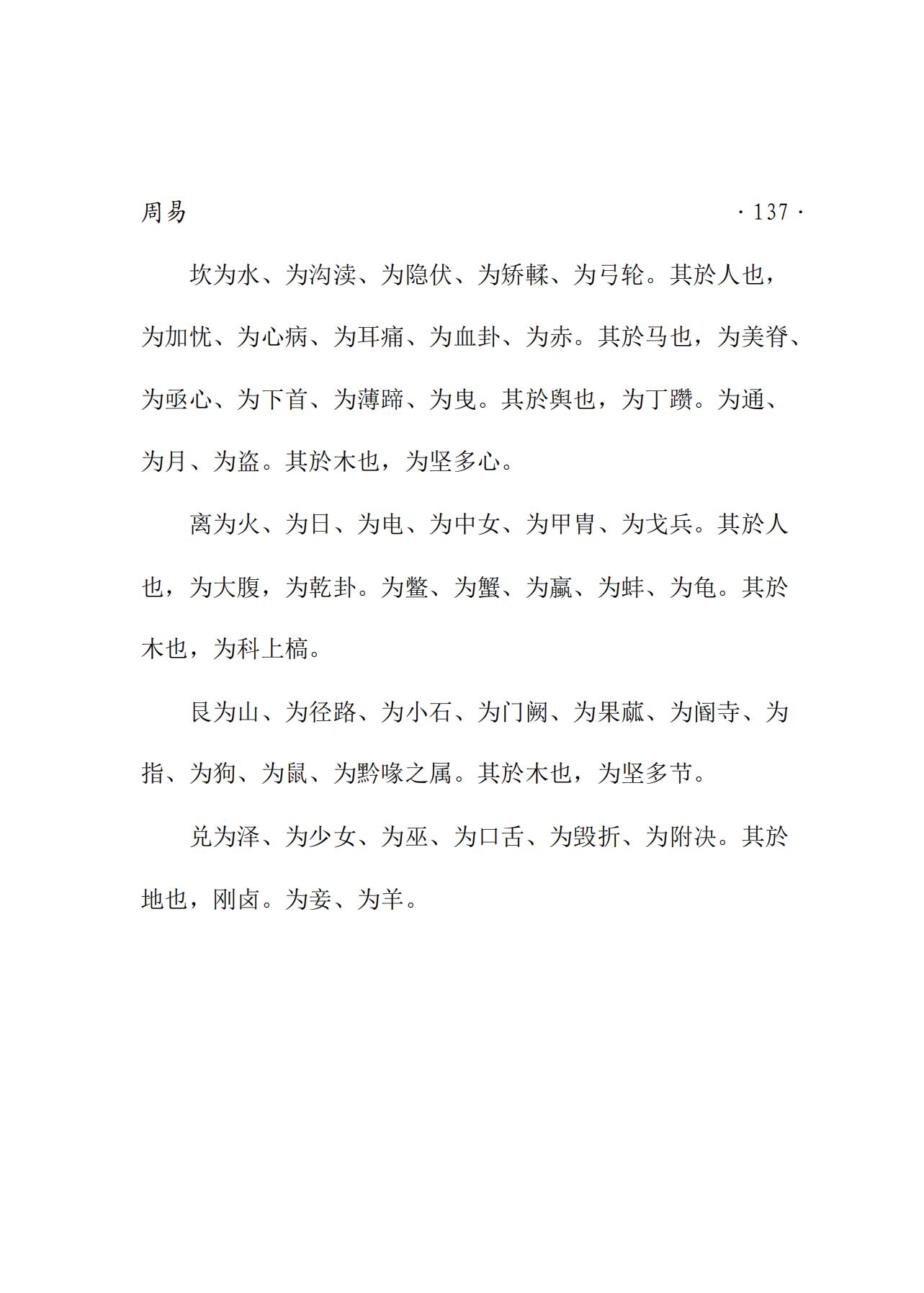 周易

· 137 ·

坎为水、为沟渎、为隐伏、为矫輮、为弓轮。其於人也，为加忧、为心病、为耳痛、为血卦、为赤。其於马也，为美脊、为亟心、为下首、为薄蹄、为曳。其於舆也，为丁躜。为通、为月、为盗。其於木也，为坚多心。

离为火、为日、为电、为中女、为甲胄、为戈兵。其於人也，为大腹，为乾卦。为鳖、为蟹、为蠃、为蚌、为龟。其於木也，为科上槁。

艮为山、为径路、为小石、为门阙、为果蓏、为阍寺、为指、为狗、为鼠、为黔喙之属。其於木也，为坚多节。

兑为泽、为少女、为巫、为口舌、为毁折、为附决。其於地也，刚卤。为妾、为羊。